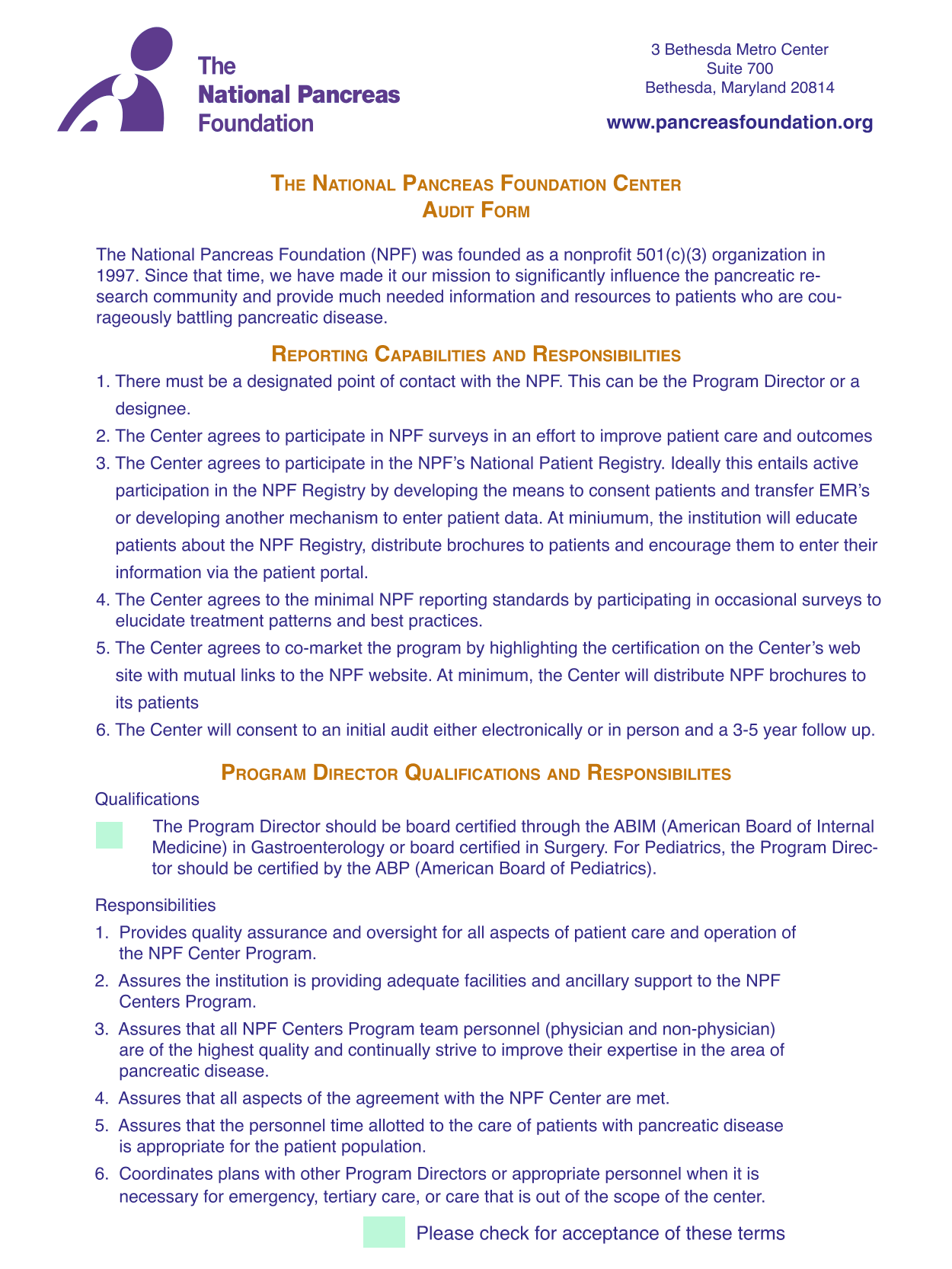 The National Pancreas Foundation

3 Bethesda Metro Center
Suite 700
Bethesda, Maryland 20814

www.pancreasfoundation.org

THE NATIONAL PANCREAS FOUNDATION CENTER
AUDIT FORM

The National Pancreas Foundation (NPF) was founded as a nonprofit 501(c)(3) organization in 1997. Since that time, we have made it our mission to significantly influence the pancreatic research community and provide much needed information and resources to patients who are courageously battling pancreatic disease.

REPORTING CAPABILITIES AND RESPONSIBILITIES

1. There must be a designated point of contact with the NPF. This can be the Program Director or a designee.
2. The Center agrees to participate in NPF surveys in an effort to improve patient care and outcomes
3. The Center agrees to participate in the NPF's National Patient Registry. Ideally this entails active participation in the NPF Registry by developing the means to consent patients and transfer EMR's or developing another mechanism to enter patient data. At miniumum, the institution will educate patients about the NPF Registry, distribute brochures to patients and encourage them to enter their information via the patient portal.
4. The Center agrees to the minimal NPF reporting standards by participating in occasional surveys to elucidate treatment patterns and best practices.
5. The Center agrees to co-market the program by highlighting the certification on the Center's web site with mutual links to the NPF website. At minimum, the Center will distribute NPF brochures to its patients
6. The Center will consent to an initial audit either electronically or in person and a 3-5 year follow up.

PROGRAM DIRECTOR QUALIFICATIONS AND RESPONSIBILITES

Qualifications

The Program Director should be board certified through the ABIM (American Board of Internal Medicine) in Gastroenterology or board certified in Surgery. For Pediatrics, the Program Director should be certified by the ABP (American Board of Pediatrics).

Responsibilities

1. Provides quality assurance and oversight for all aspects of patient care and operation of the NPF Center Program.
2. Assures the institution is providing adequate facilities and ancillary support to the NPF Centers Program.
3. Assures that all NPF Centers Program team personnel (physician and non-physician) are of the highest quality and continually strive to improve their expertise in the area of pancreatic disease.
4. Assures that all aspects of the agreement with the NPF Center are met.
5. Assures that the personnel time allotted to the care of patients with pancreatic disease is appropriate for the patient population.
6. Coordinates plans with other Program Directors or appropriate personnel when it is necessary for emergency, tertiary care, or care that is out of the scope of the center.

Please check for acceptance of these terms